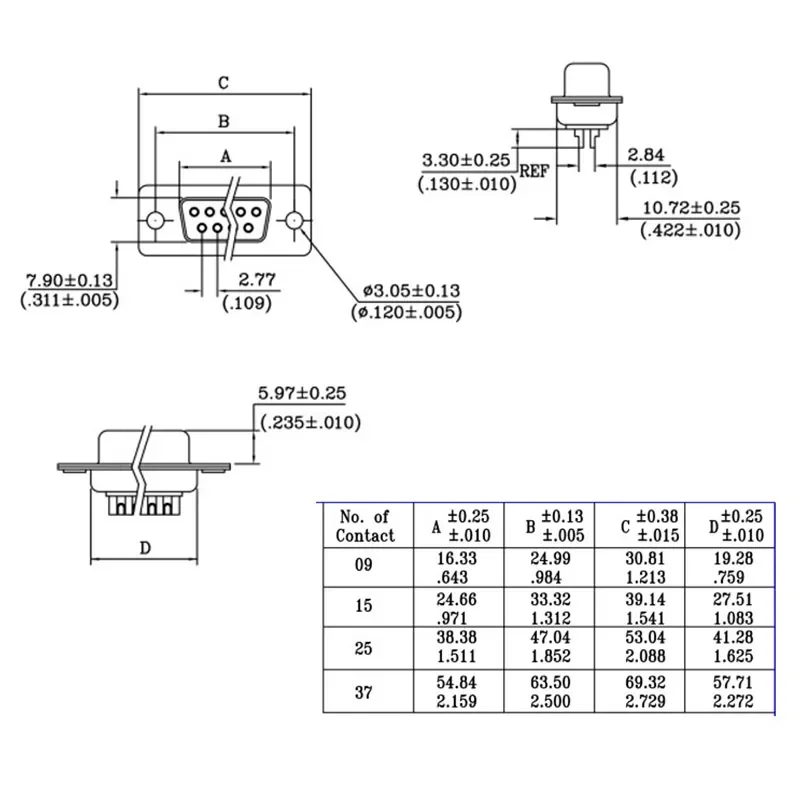 C

B

A

7.90±0.13
(.311±.005)

2.77
(.109)

ø3.05±0.13
(ø.120±.005)

3.30±0.25
(.130±.010)
REF

2.84
(.112)

10.72±0.25
(.422±.010)

5.97±0.25
(.235±.010)

D

| No. of Contact | A ±0.25 ±.010 | B ±0.13 ±.005 | C ±0.38 ±.015 | D ±0.25 ±.010 |
|---|---|---|---|---|
| 09 | 16.33 .643 | 24.99 .984 | 30.81 1.213 | 19.28 .759 |
| 15 | 24.66 .971 | 33.32 1.312 | 39.14 1.541 | 27.51 1.083 |
| 25 | 38.38 1.511 | 47.04 1.852 | 53.04 2.088 | 41.28 1.625 |
| 37 | 54.84 2.159 | 63.50 2.500 | 69.32 2.729 | 57.71 2.272 |